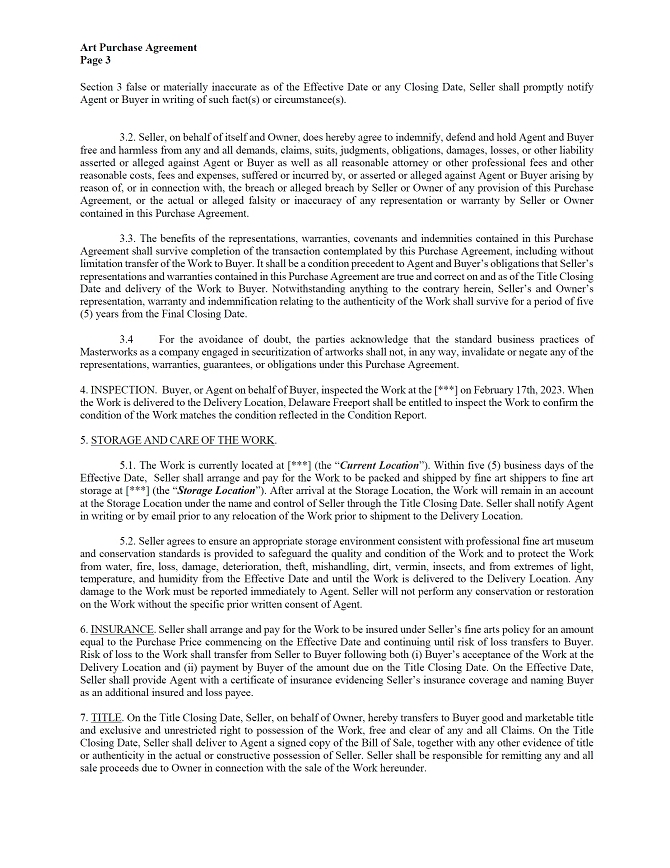 Art Purchase Agreement
Page 3

Section 3 false or materially inaccurate as of the Effective Date or any Closing Date, Seller shall promptly notify Agent or Buyer in writing of such fact(s) or circumstance(s).

3.2. Seller, on behalf of itself and Owner, does hereby agree to indemnify, defend and hold Agent and Buyer free and harmless from any and all demands, claims, suits, judgments, obligations, damages, losses, or other liability asserted or alleged against Agent or Buyer as well as all reasonable attorney or other professional fees and other reasonable costs, fees and expenses, suffered or incurred by, or asserted or alleged against Agent or Buyer arising by reason of, or in connection with, the breach or alleged breach by Seller or Owner of any provision of this Purchase Agreement, or the actual or alleged falsity or inaccuracy of any representation or warranty by Seller or Owner contained in this Purchase Agreement.

3.3. The benefits of the representations, warranties, covenants and indemnities contained in this Purchase Agreement shall survive completion of the transaction contemplated by this Purchase Agreement, including without limitation transfer of the Work to Buyer. It shall be a condition precedent to Agent and Buyer's obligations that Seller's representations and warranties contained in this Purchase Agreement are true and correct on and as of the Title Closing Date and delivery of the Work to Buyer. Notwithstanding anything to the contrary herein, Seller's and Owner's representation, warranty and indemnification relating to the authenticity of the Work shall survive for a period of five (5) years from the Final Closing Date.

3.4 For the avoidance of doubt, the parties acknowledge that the standard business practices of Masterworks as a company engaged in securitization of artworks shall not, in any way, invalidate or negate any of the representations, warranties, guarantees, or obligations under this Purchase Agreement.

4. INSPECTION. Buyer, or Agent on behalf of Buyer, inspected the Work at the [***] on February 17th, 2023. When the Work is delivered to the Delivery Location, Delaware Freeport shall be entitled to inspect the Work to confirm the condition of the Work matches the condition reflected in the Condition Report.

5. STORAGE AND CARE OF THE WORK.

5.1. The Work is currently located at [***] (the "Current Location"). Within five (5) business days of the Effective Date, Seller shall arrange and pay for the Work to be packed and shipped by fine art shippers to fine art storage at [***] (the "Storage Location"). After arrival at the Storage Location, the Work will remain in an account at the Storage Location under the name and control of Seller through the Title Closing Date. Seller shall notify Agent in writing or by email prior to any relocation of the Work prior to shipment to the Delivery Location.

5.2. Seller agrees to ensure an appropriate storage environment consistent with professional fine art museum and conservation standards is provided to safeguard the quality and condition of the Work and to protect the Work from water, fire, loss, damage, deterioration, theft, mishandling, dirt, vermin, insects, and from extremes of light, temperature, and humidity from the Effective Date and until the Work is delivered to the Delivery Location. Any damage to the Work must be reported immediately to Agent. Seller will not perform any conservation or restoration on the Work without the specific prior written consent of Agent.

6. INSURANCE. Seller shall arrange and pay for the Work to be insured under Seller's fine arts policy for an amount equal to the Purchase Price commencing on the Effective Date and continuing until risk of loss transfers to Buyer. Risk of loss to the Work shall transfer from Seller to Buyer following both (i) Buyer's acceptance of the Work at the Delivery Location and (ii) payment by Buyer of the amount due on the Title Closing Date. On the Effective Date, Seller shall provide Agent with a certificate of insurance evidencing Seller's insurance coverage and naming Buyer as an additional insured and loss payee.

7. TITLE. On the Title Closing Date, Seller, on behalf of Owner, hereby transfers to Buyer good and marketable title and exclusive and unrestricted right to possession of the Work, free and clear of any and all Claims. On the Title Closing Date, Seller shall deliver to Agent a signed copy of the Bill of Sale, together with any other evidence of title or authenticity in the actual or constructive possession of Seller. Seller shall be responsible for remitting any and all sale proceeds due to Owner in connection with the sale of the Work hereunder.